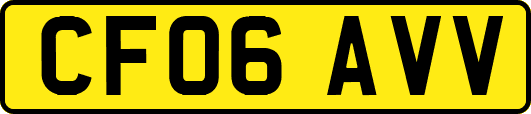 CF06 AVV